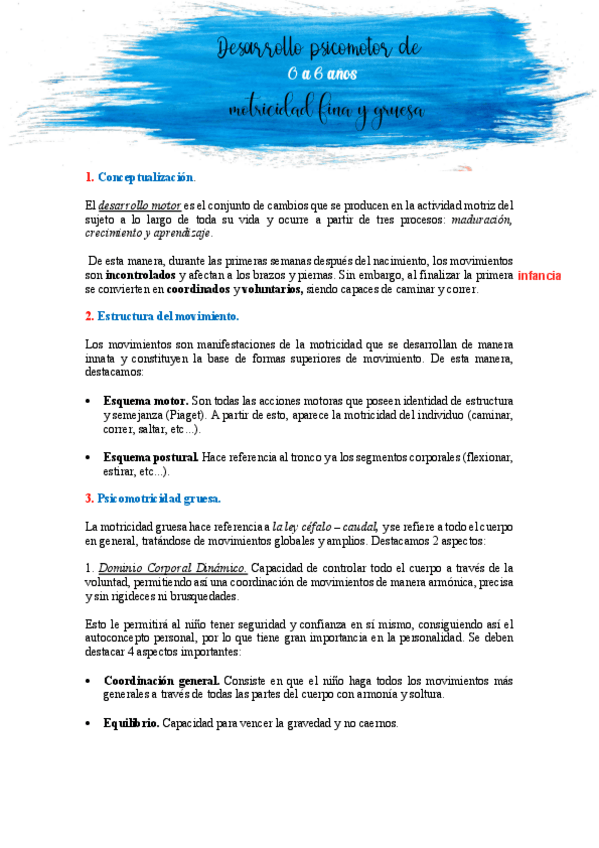 Desarrollo psicomotor de
0 a 6 años
motricidad fina y gruesa

1. Conceptualización.

El desarrollo motor es el conjunto de cambios que se producen en la actividad motriz del sujeto a lo largo de toda su vida y ocurre a partir de tres procesos: maduración, crecimiento y aprendizaje.

De esta manera, durante las primeras semanas después del nacimiento, los movimientos son incontrolados y afectan a los brazos y piernas. Sin embargo, al finalizar la primera infancia se convierten en coordinados y voluntarios, siendo capaces de caminar y correr.

2. Estructura del movimiento.

Los movimientos son manifestaciones de la motricidad que se desarrollan de manera innata y constituyen la base de formas superiores de movimiento. De esta manera, destacamos:

• Esquema motor. Son todas las acciones motoras que poseen identidad de estructura y semejanza (Piaget). A partir de esto, aparece la motricidad del individuo (caminar, correr, saltar, etc...).

• Esquema postural. Hace referencia al tronco y a los segmentos corporales (flexionar, estirar, etc...).

3. Psicomotricidad gruesa.

La motricidad gruesa hace referencia a la ley céfalo – caudal, y se refiere a todo el cuerpo en general, tratándose de movimientos globales y amplios. Destacamos 2 aspectos:

1. Dominio Corporal Dinámico. Capacidad de controlar todo el cuerpo a través de la voluntad, permitiendo así una coordinación de movimientos de manera armónica, precisa y sin rigideces ni brusquedades.

Esto le permitirá al niño tener seguridad y confianza en sí mismo, consiguiendo así el autoconcepto personal, por lo que tiene gran importancia en la personalidad. Se deben destacar 4 aspectos importantes:

• Coordinación general. Consiste en que el niño haga todos los movimientos más generales a través de todas las partes del cuerpo con armonía y soltura.

• Equilibrio. Capacidad para vencer la gravedad y no caernos.